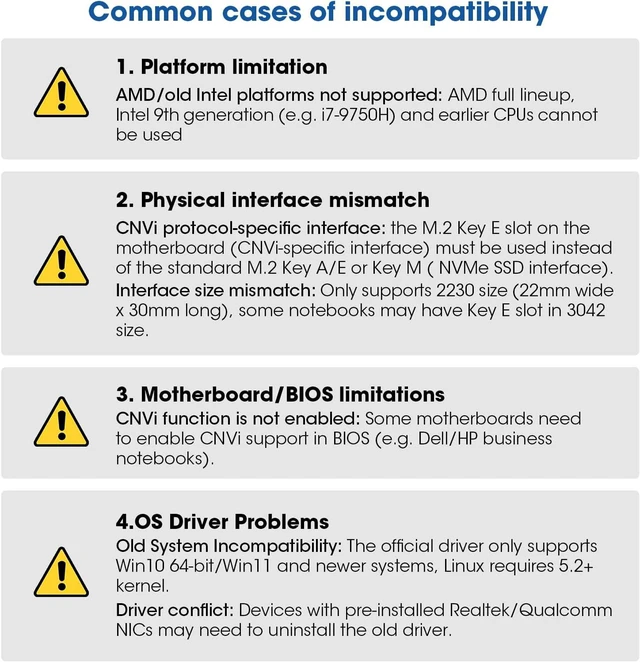 Common cases of incompatibility

1. Platform limitation

AMD/old Intel platforms not supported: AMD full lineup, Intel 9th generation (e.g. i7-9750H) and earlier CPUs cannot be used

2. Physical interface mismatch

CNVi protocol-specific interface: the M.2 Key E slot on the motherboard (CNVi-specific interface) must be used instead of the standard M.2 Key A/E or Key M ( NVMe SSD interface).

Interface size mismatch: Only supports 2230 size (22mm wide x 30mm long), some notebooks may have Key E slot in 3042 size.

3. Motherboard/BIOS limitations

CNVi function is not enabled: Some motherboards need to enable CNVi support in BIOS (e.g. Dell/HP business notebooks).

4.OS Driver Problems

Old System Incompatibility: The official driver only supports Win10 64-bit/Win11 and newer systems, Linux requires 5.2+ kernel.

Driver conflict: Devices with pre-installed Realtek/Qualcomm NICs may need to uninstall the old driver.